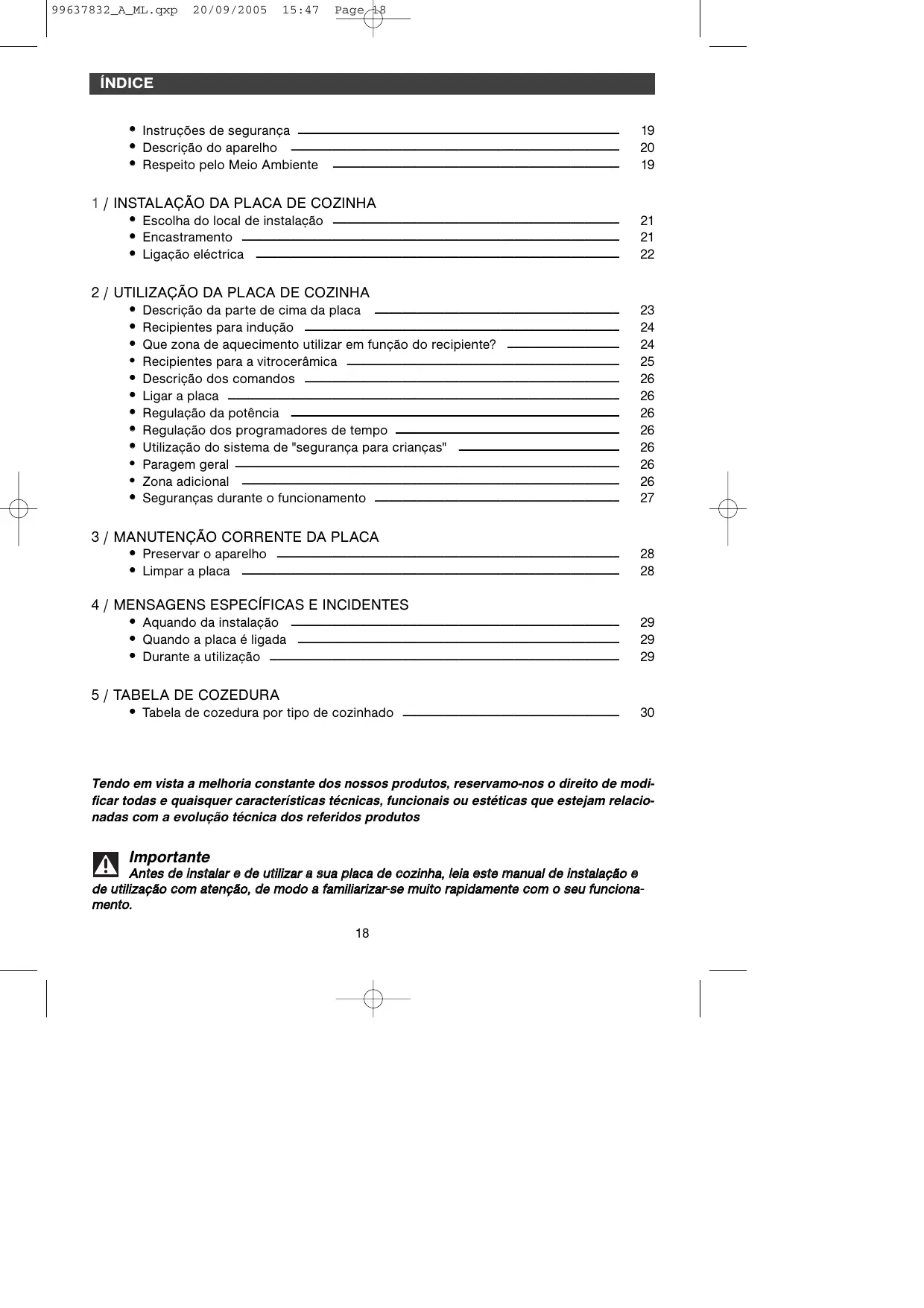 99637832_A_ML.qxp 20/09/2005 15:47 Page 18

ÍNDICE

• Instruções de segurança 19
• Descrição do aparelho 20
• Respeito pelo Meio Ambiente 19

1 / INSTALAÇÃO DA PLACA DE COZINHA
• Escolha do local de instalação 21
• Encastramento 21
• Ligação eléctrica 22

2 / UTILIZAÇÃO DA PLACA DE COZINHA
• Descrição da parte de cima da placa 23
• Recipientes para indução 24
• Que zona de aquecimento utilizar em função do recipiente? 24
• Recipientes para a vitrocerâmica 25
• Descrição dos comandos 26
• Ligar a placa 26
• Regulação da potência 26
• Regulação dos programadores de tempo 26
• Utilização do sistema de "segurança para crianças" 26
• Paragem geral 26
• Zona adicional 26
• Seguranças durante o funcionamento 27

3 / MANUTENÇÃO CORRENTE DA PLACA
• Preservar o aparelho 28
• Limpar a placa 28

4 / MENSAGENS ESPECÍFICAS E INCIDENTES
• Aquando da instalação 29
• Quando a placa é ligada 29
• Durante a utilização 29

5 / TABELA DE COZEDURA
• Tabela de cozedura por tipo de cozinhado 30

Tendo em vista a melhoria constante dos nossos produtos, reservamo-nos o direito de modificar todas e quaisquer características técnicas, funcionais ou estéticas que estejam relacionadas com a evolução técnica dos referidos produtos

Importante
Antes de instalar e de utilizar a sua placa de cozinha, leia este manual de instalação e de utilização com atenção, de modo a familiarizar-se muito rapidamente com o seu funcionamento.

18